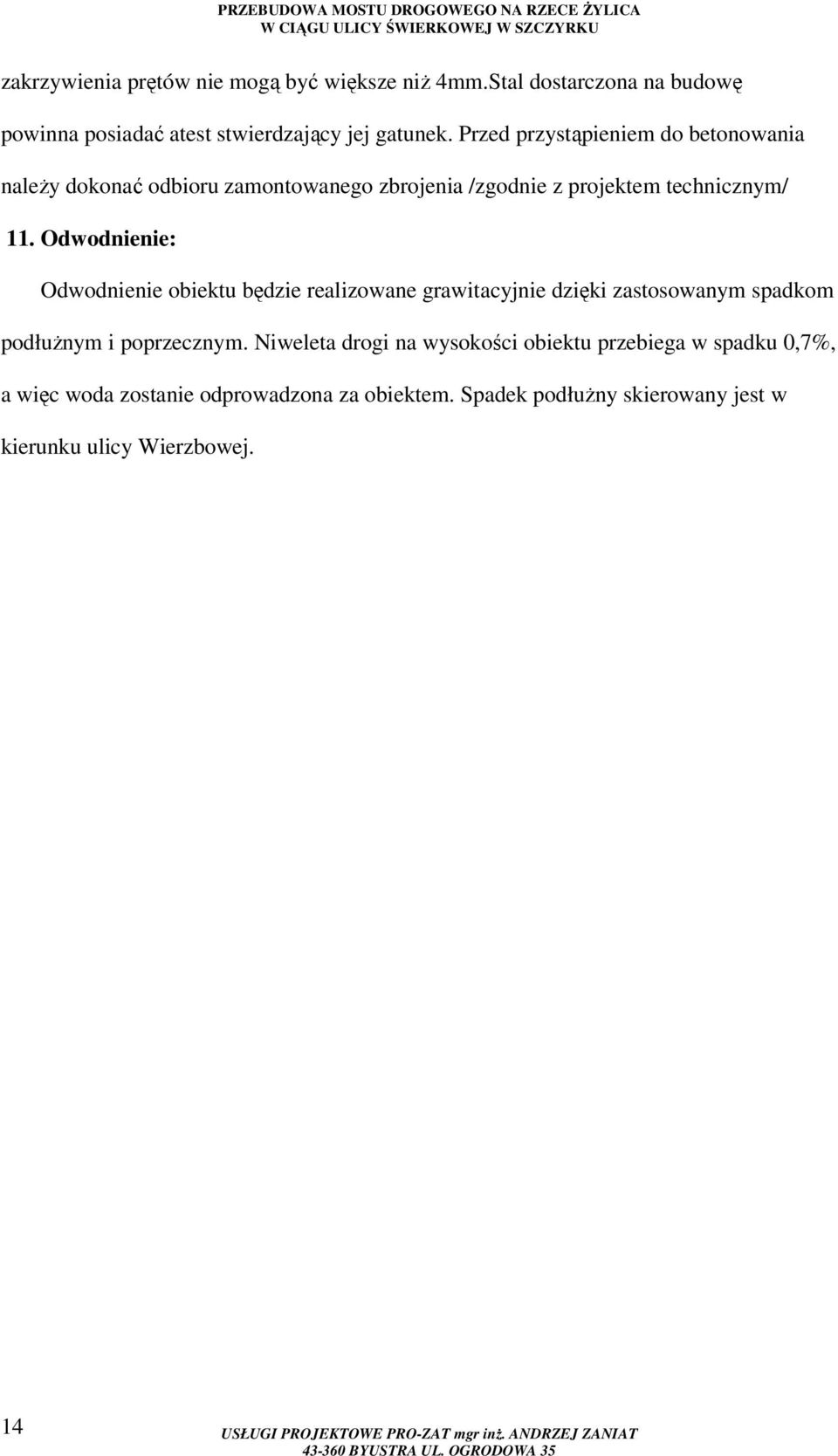 PRZEBUDOWA MOSTU DROGOWEGO NA RZECE ŻYLICA
W CIĄGU ULICY ŚWIERKOWEJ W SZCZYRKU

zakrzywienia prętów nie mogą być większe niż 4mm.Stal dostarczona na budowę powinna posiadać atest stwierdzający jej gatunek. Przed przystąpieniem do betonowania należy dokonać odbioru zamontowanego zbrojenia /zgodnie z projektem technicznym/

11. Odwodnienie:

Odwodnienie obiektu będzie realizowane grawitacyjnie dzięki zastosowanym spadkom podłużnym i poprzecznym. Niweleta drogi na wysokości obiektu przebiega w spadku 0,7%, a więc woda zostanie odprowadzona za obiektem. Spadek podłużny skierowany jest w kierunku ulicy Wierzbowej.

14

USŁUGI PROJEKTOWE PRO-ZAT mgr inż. ANDRZEJ ZANIAT
43-360 BYUSTRA UL. OGRODOWA 35